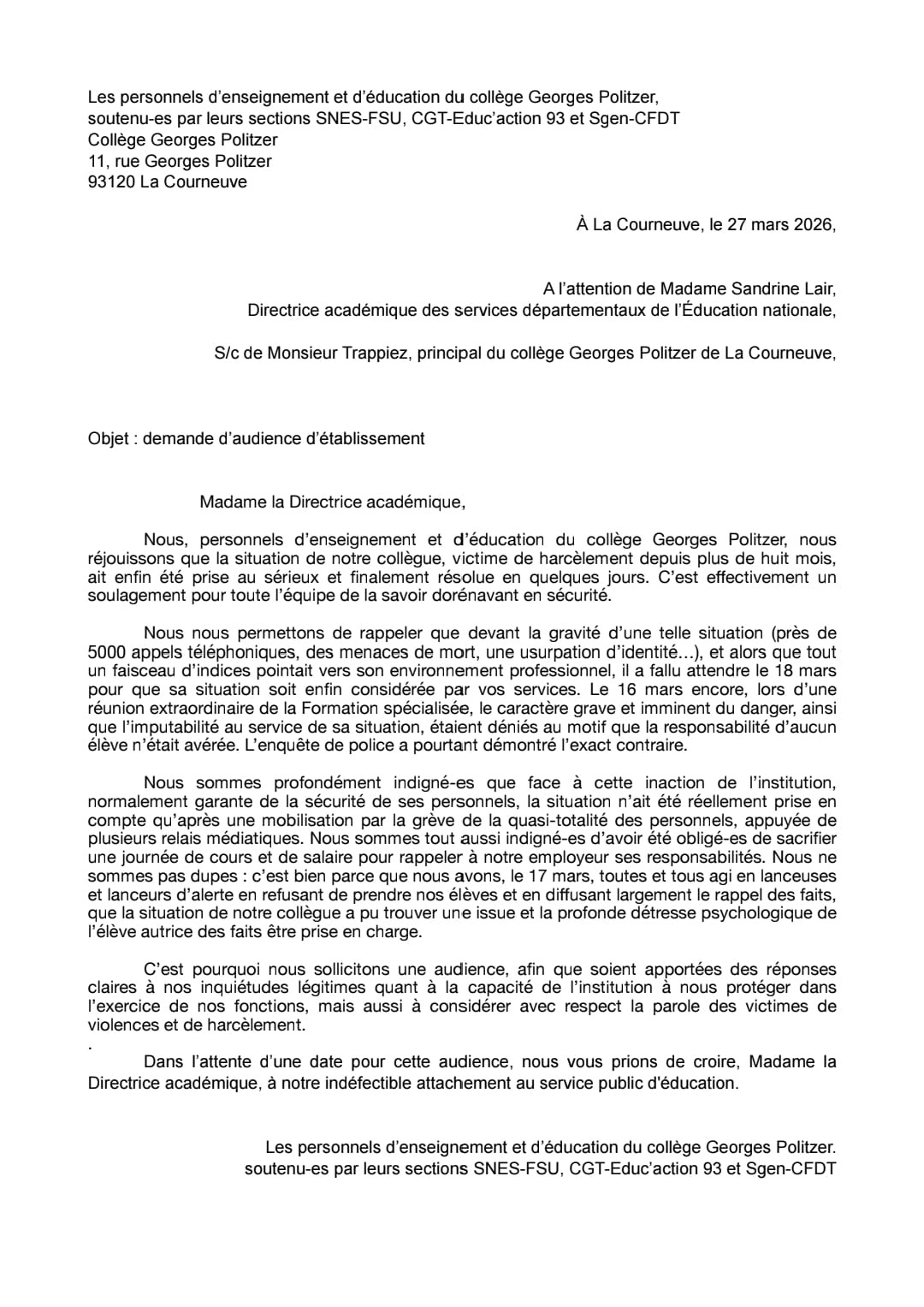 Les personnels d'enseignement et d'éducation du collège Georges Politzer,
soutenu-es par leurs sections SNES-FSU, CGT-Educ'action 93 et Sgen-CFDT
Collège Georges Politzer
11, rue Georges Politzer
93120 La Courneuve

À La Courneuve, le 27 mars 2026,

A l'attention de Madame Sandrine Lair,
Directrice académique des services départementaux de l'Éducation nationale,

S/c de Monsieur Trappiez, principal du collège Georges Politzer de La Courneuve,

Objet : demande d'audience d'établissement

Madame la Directrice académique,

Nous, personnels d'enseignement et d'éducation du collège Georges Politzer, nous réjouissons que la situation de notre collègue, victime de harcèlement depuis plus de huit mois, ait enfin été prise au sérieux et finalement résolue en quelques jours. C'est effectivement un soulagement pour toute l'équipe de la savoir dorénavant en sécurité.

Nous nous permettons de rappeler que devant la gravité d'une telle situation (près de 5000 appels téléphoniques, des menaces de mort, une usurpation d'identité…), et alors que tout un faisceau d'indices pointait vers son environnement professionnel, il a fallu attendre le 18 mars pour que sa situation soit enfin considérée par vos services. Le 16 mars encore, lors d'une réunion extraordinaire de la Formation spécialisée, le caractère grave et imminent du danger, ainsi que l'imputabilité au service de sa situation, étaient déniés au motif que la responsabilité d'aucun élève n'était avérée. L'enquête de police a pourtant démontré l'exact contraire.

Nous sommes profondément indigné-es que face à cette inaction de l'institution, normalement garante de la sécurité de ses personnels, la situation n'ait été réellement prise en compte qu'après une mobilisation par la grève de la quasi-totalité des personnels, appuyée de plusieurs relais médiatiques. Nous sommes tout aussi indigné-es d'avoir été obligé-es de sacrifier une journée de cours et de salaire pour rappeler à notre employeur ses responsabilités. Nous ne sommes pas dupes : c'est bien parce que nous avons, le 17 mars, toutes et tous agi en lanceuses et lanceurs d'alerte en refusant de prendre nos élèves et en diffusant largement le rappel des faits, que la situation de notre collègue a pu trouver une issue et la profonde détresse psychologique de l'élève autrice des faits être prise en charge.

C'est pourquoi nous sollicitons une audience, afin que soient apportées des réponses claires à nos inquiétudes légitimes quant à la capacité de l'institution à nous protéger dans l'exercice de nos fonctions, mais aussi à considérer avec respect la parole des victimes de violences et de harcèlement.
.
Dans l'attente d'une date pour cette audience, nous vous prions de croire, Madame la Directrice académique, à notre indéfectible attachement au service public d'éducation.

Les personnels d'enseignement et d'éducation du collège Georges Politzer.
soutenu-es par leurs sections SNES-FSU, CGT-Educ'action 93 et Sgen-CFDT